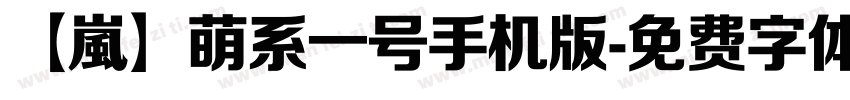 【嵐】萌系一号手机版-免费字体